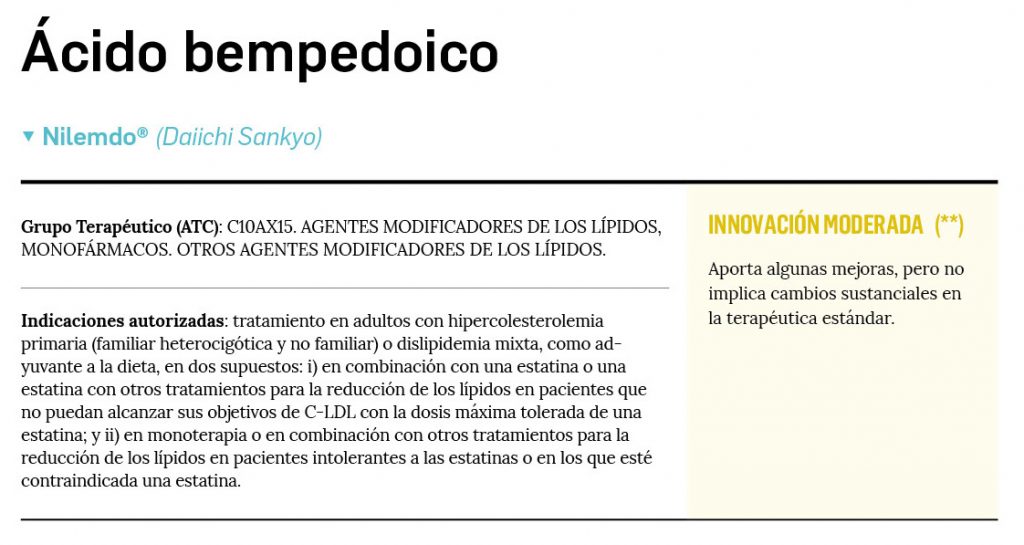 Ácido bempedoico

▼ Nilemdo® (Daiichi Sankyo)

Grupo Terapéutico (ATC): C10AX15. AGENTES MODIFICADORES DE LOS LÍPIDOS, MONOFÁRMACOS. OTROS AGENTES MODIFICADORES DE LOS LÍPIDOS.

Indicaciones autorizadas: tratamiento en adultos con hipercolesterolemia primaria (familiar heterocigótica y no familiar) o dislipidemia mixta, como adyuvante a la dieta, en dos supuestos: i) en combinación con una estatina o una estatina con otros tratamientos para la reducción de los lípidos en pacientes que no puedan alcanzar sus objetivos de C-LDL con la dosis máxima tolerada de una estatina; y ii) en monoterapia o en combinación con otros tratamientos para la reducción de los lípidos en pacientes intolerantes a las estatinas o en los que esté contraindicada una estatina.

INNOVACIÓN MODERADA (**)

Aporta algunas mejoras, pero no implica cambios sustanciales en la terapéutica estándar.